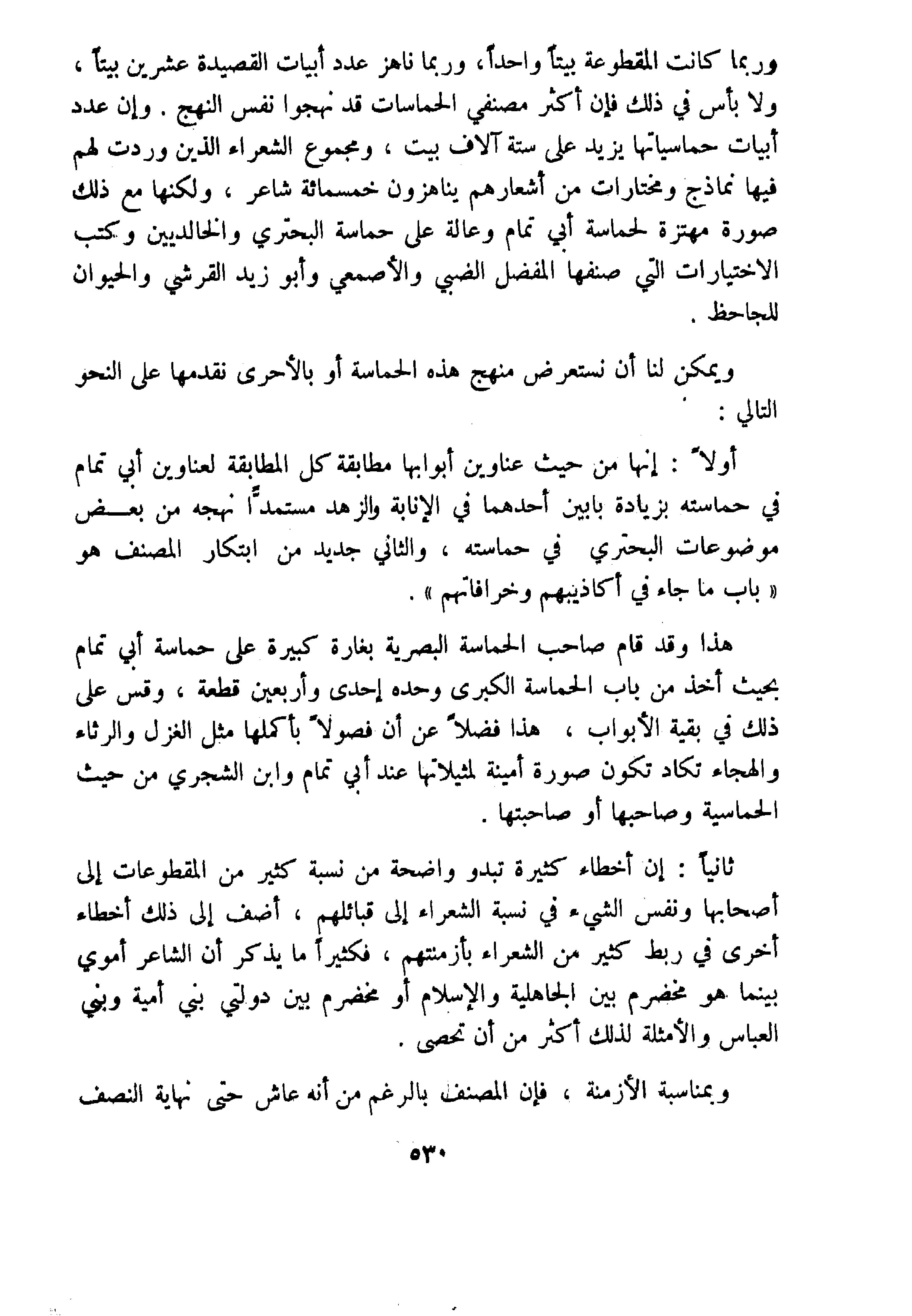 وربما كانت المقطوعة بيتاً واحداً، وربما ناهز عدد أبيات القصيدة عشرين بيتاً ، ولا بأس في ذلك فإن أكثر مصنفي الحماسات قد نهجوا نفس النهج . وإن عدد أبيات حماسياتها يزيد على ستة آلاف بيت ، ومجموع الشعراء الذين وردت لهم فيها نماذج ومختارات من أشعارهم يناهزون خمسمائة شاعر ، ولكنها مع ذلك صورة مهتزة لحماسة أبي تمام وعالة على حماسة البحتري والخالديين وكتب الاختيارات التي صنفها المفضل الضبي والأصمعي وأبو زيد القرشي والحيوان للجاحظ .

ويمكن لنا أن نستعرض منهج هذه الحماسة أو بالأحرى نقدمها على النحو التالي :

أولاً : إنها من حيث عناوين أبوابها مطابقة كل المطابقة لعناوين أبي تمام في حماسته بزيادة بابين أحدهما في الإنابة والزهد مستمداً نهجه من بعض موضوعات البحتري في حماسته ، والثاني جديد من ابتكار المصنف هو « باب ما جاء في أكاذيبهم وخرافاتهم » .

هذا وقد قام صاحب الحماسة البصرية بغارة كبيرة على حماسة أبي تمام بحيث أخذ من باب الحماسة الكبرى وحده إحدى وأربعين قطعة ، وقس على ذلك في بقية الأبواب ، هذا فضلاً عن أن فصولاً بأكملها مثل الغزل والرثاء والهجاء تكاد تكون صورة أمينة لمثيلاتها عند أبي تمام وابن الشجري من حيث الحماسية وصاحبها أو صاحبتها .

ثانياً : إن أخطاء كثيرة تبدو واضحة من نسبة كثير من المقطوعات إلى أصحابها ونفس الشيء في نسبة الشعراء إلى قبائلهم ، أضف إلى ذلك أخطاء أخرى في ربط كثير من الشعراء بأزمنتهم ، فكثيراً ما يذكر أن الشاعر أموي بينما هو مخضرم بين الجاهلية والإسلام أو مخضرم بين دولتي بني أمية وبني العباس والأمثلة لذلك أكثر من أن تحصى .

وبمناسبة الأزمنة ، فإن المصنف بالرغم من أنه عاش حتى نهاية النصف

٥٣٠